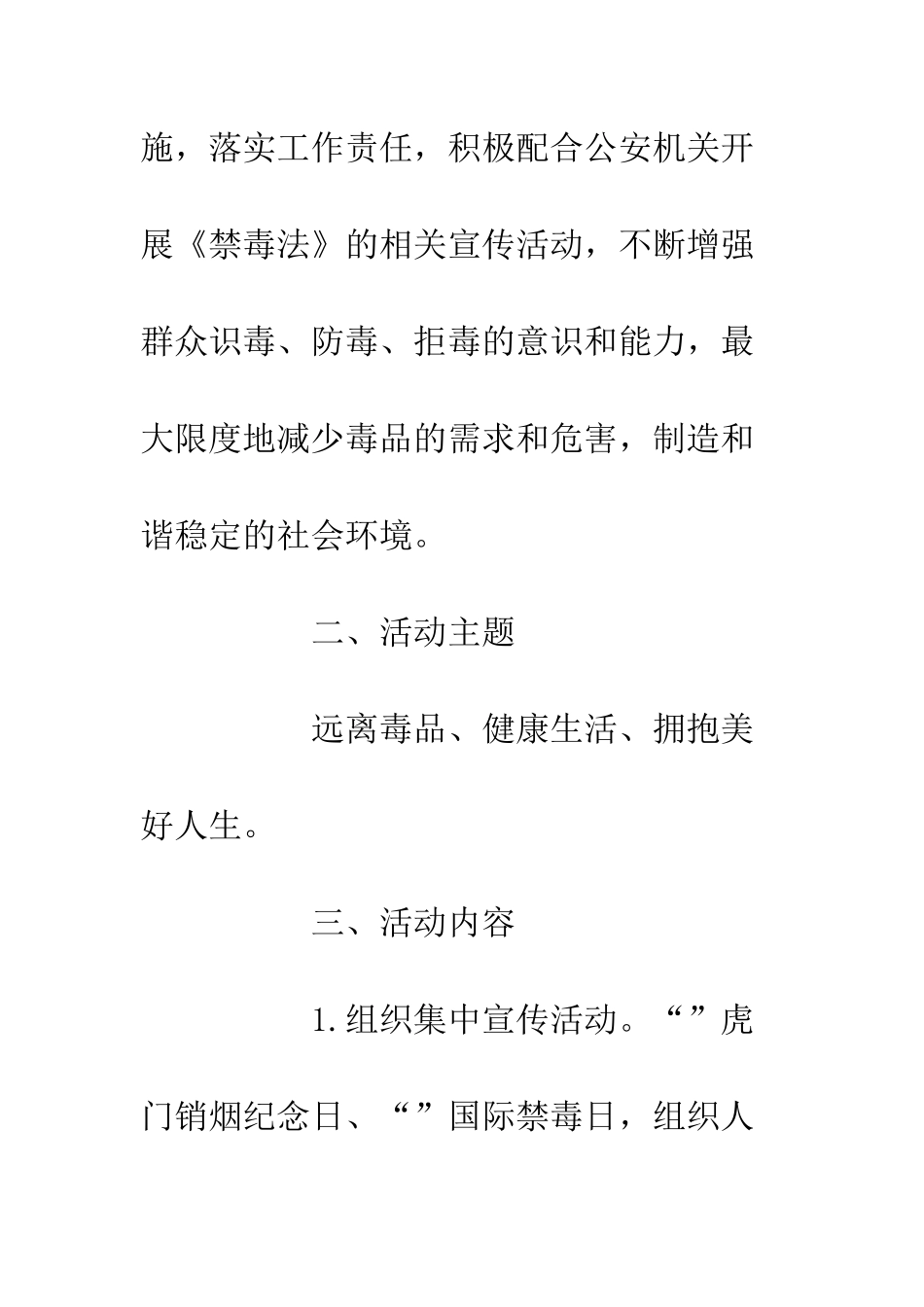 施，落实工作责任，积极配合公安机关开展《禁毒法》的相关宣传活动，不断增强群众识毒、防毒、拒毒的意识和能力，最大限度地减少毒品的需求和危害，制造和谐稳定的社会环境。

二、活动主题

远离毒品、健康生活、拥抱美好人生。

三、活动内容

1.组织集中宣传活动。“”虎门销烟纪念日、“”国际禁毒日，组织人